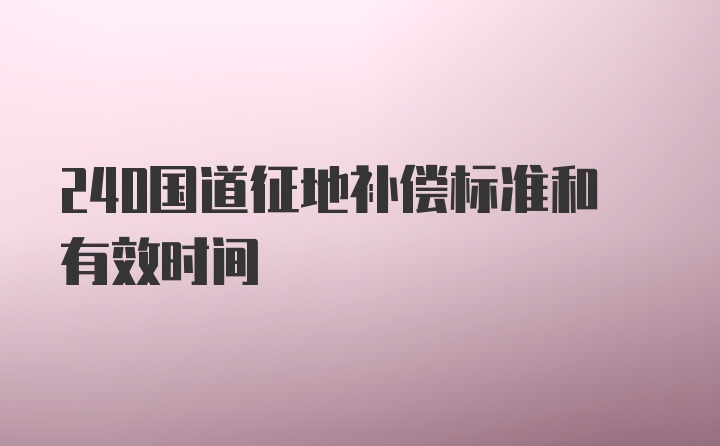 240国道征地补偿标准和有效时间